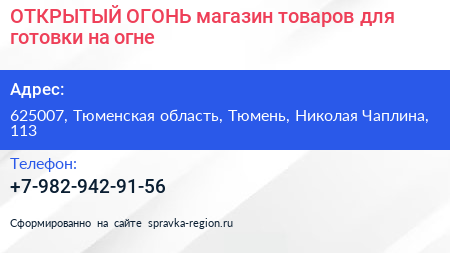 ОТКРЫТЫЙ ОГОНЬ магазин товаров для готовки на огне

Адрес:

625007, Тюменская область, Тюмень, Николая Чаплина, 113

Телефон:

+7-982-942-91-56

Сформированно на сайте spravka-region.ru